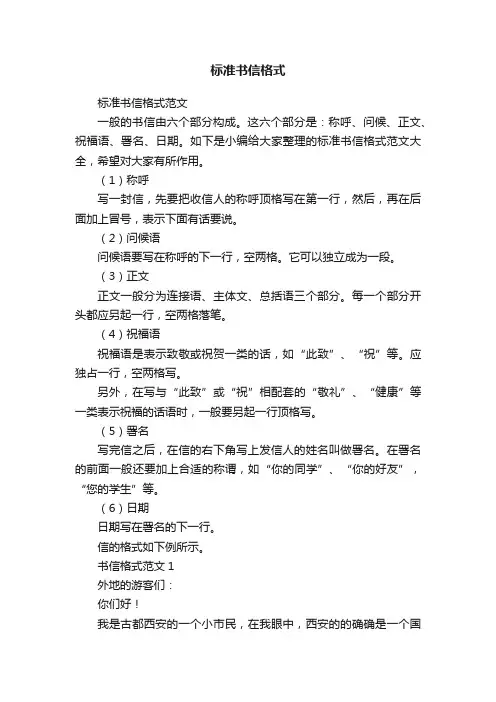 标准书信格式

标准书信格式范文

一般的书信由六个部分构成。这六个部分是：称呼、问候、正文、祝福语、署名、日期。如下是小编给大家整理的标准书信格式范文大全，希望对大家有所作用。

（1）称呼

写一封信，先要把收信人的称呼顶格写在第一行，然后，再在后面加上冒号，表示下面有话要说。

（2）问候语

问候语要写在称呼的下一行，空两格。它可以独立成为一段。

（3）正文

正文一般分为连接语、主体文、总括语三个部分。每一个部分开头都应另起一行，空两格落笔。

（4）祝福语

祝福语是表示致敬或祝贺一类的话，如“此致”、“祝”等。应独占一行，空两格写。

另外，在写与“此致”或“祝”相配套的“敬礼”、“健康”等一类表示祝福的话语时，一般要另起一行顶格写。

（5）署名

写完信之后，在信的右下角写上发信人的姓名叫做署名。在署名的前面一般还要加上合适的称谓，如“你的同学”、“你的好友”，“您的学生”等。

（6）日期

日期写在署名的下一行。

信的格式如下例所示。

书信格式范文 1

外地的游客们：

你们好！

我是古都西安的一个小市民，在我眼中，西安的的确确是一个国